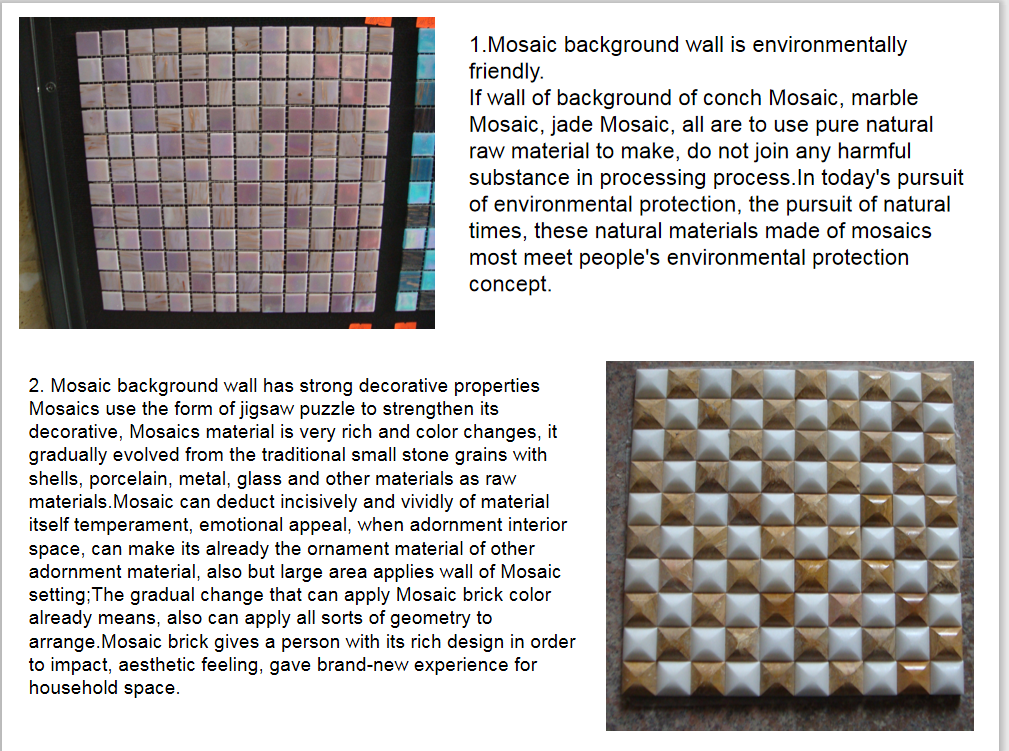 1.Mosaic background wall is environmentally friendly.
If wall of background of conch Mosaic, marble Mosaic, jade Mosaic, all are to use pure natural raw material to make, do not join any harmful substance in processing process.In today's pursuit of environmental protection, the pursuit of natural times, these natural materials made of mosaics most meet people's environmental protection concept.

2. Mosaic background wall has strong decorative properties
Mosaics use the form of jigsaw puzzle to strengthen its decorative, Mosaics material is very rich and color changes, it gradually evolved from the traditional small stone grains with shells, porcelain, metal, glass and other materials as raw materials.Mosaic can deduct incisively and vividly of material itself temperament, emotional appeal, when adornment interior space, can make its already the ornament material of other adornment material, also but large area applies wall of Mosaic setting;The gradual change that can apply Mosaic brick color already means, also can apply all sorts of geometry to arrange.Mosaic brick gives a person with its rich design in order to impact, aesthetic feeling, gave brand-new experience for household space.